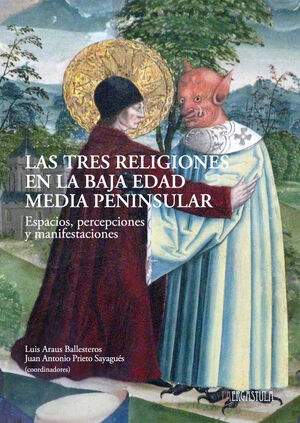 LAS TRES RELIGIONES EN LA BAJA EDAD MEDIA PENINSULAR

Espacios, percepciones y manifestaciones

Luis Araus Ballesteros
Juan Antonio Prieto Sayagués
(coordinadores)

ERGASTULA